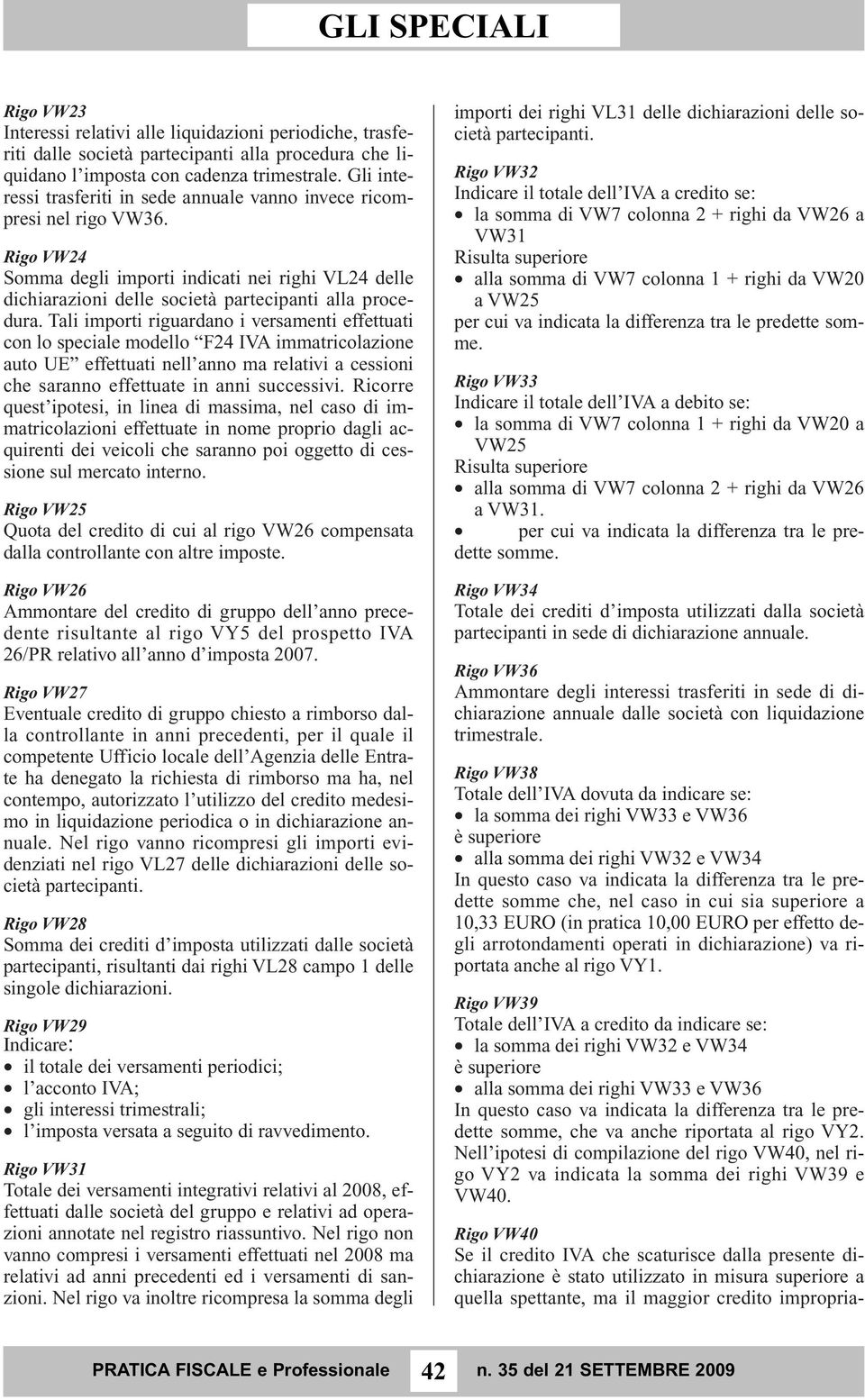 GLI SPECIALI

Rigo VW23
Interessi relativi alle liquidazioni periodiche, trasferiti dalle società partecipanti alla procedura che liquidano l'imposta con cadenza trimestrale. Gli interessi trasferiti in sede annuale vanno invece ricompresi nel rigo VW36.

Rigo VW24
Somma degli importi indicati nei righi VL24 delle dichiarazioni delle società partecipanti alla procedura. Tali importi riguardano i versamenti effettuati con lo speciale modello "F24 IVA immatricolazione auto UE" effettuati nell'anno ma relativi a cessioni che saranno effettuate in anni successivi. Ricorre quest'ipotesi, in linea di massima, nel caso di immatricolazioni effettuate in nome proprio dagli acquirenti dei veicoli che saranno poi oggetto di cessione sul mercato interno.

Rigo VW25
Quota del credito di cui al rigo VW26 compensata dalla controllante con altre imposte.

Rigo VW26
Ammontare del credito di gruppo dell'anno precedente risultante al rigo VY5 del prospetto IVA 26/PR relativo all'anno d'imposta 2007.

Rigo VW27
Eventuale credito di gruppo chiesto a rimborso dalla controllante in anni precedenti, per il quale il competente Ufficio locale dell'Agenzia delle Entrate ha denegato la richiesta di rimborso ma ha, nel contempo, autorizzato l'utilizzo del credito medesimo in liquidazione periodica o in dichiarazione annuale. Nel rigo vanno ricompresi gli importi evidenziati nel rigo VL27 delle dichiarazioni delle società partecipanti.

Rigo VW28
Somma dei crediti d'imposta utilizzati dalle società partecipanti, risultanti dai righi VL28 campo 1 delle singole dichiarazioni.

Rigo VW29
Indicare:
• il totale dei versamenti periodici;
• l'acconto IVA;
• gli interessi trimestrali;
• l'imposta versata a seguito di ravvedimento.

Rigo VW31
Totale dei versamenti integrativi relativi al 2008, effettuati dalle società del gruppo e relativi ad operazioni annotate nel registro riassuntivo. Nel rigo non vanno compresi i versamenti effettuati nel 2008 ma relativi ad anni precedenti ed i versamenti di sanzioni. Nel rigo va inoltre ricompresa la somma degli importi dei righi VL31 delle dichiarazioni delle società partecipanti.

Rigo VW32
Indicare il totale dell'IVA a credito se:
• la somma di VW7 colonna 2 + righi da VW26 a VW31
Risulta superiore
• alla somma di VW7 colonna 1 + righi da VW20 a VW25
per cui va indicata la differenza tra le predette somme.

Rigo VW33
Indicare il totale dell'IVA a debito se:
• la somma di VW7 colonna 1 + righi da VW20 a VW25
Risulta superiore
• alla somma di VW7 colonna 2 + righi da VW26 a VW31.
• per cui va indicata la differenza tra le predette somme.

Rigo VW34
Totale dei crediti d'imposta utilizzati dalla società partecipanti in sede di dichiarazione annuale.

Rigo VW36
Ammontare degli interessi trasferiti in sede di dichiarazione annuale dalle società con liquidazione trimestrale.

Rigo VW38
Totale dell'IVA dovuta da indicare se:
• la somma dei righi VW33 e VW36
è superiore
• alla somma dei righi VW32 e VW34
In questo caso va indicata la differenza tra le predette somme che, nel caso in cui sia superiore a 10,33 EURO (in pratica 10,00 EURO per effetto degli arrotondamenti operati in dichiarazione) va riportata anche al rigo VY1.

Rigo VW39
Totale dell'IVA a credito da indicare se:
• la somma dei righi VW32 e VW34
è superiore
• alla somma dei righi VW33 e VW36
In questo caso va indicata la differenza tra le predette somme, che va anche riportata al rigo VY2. Nell'ipotesi di compilazione del rigo VW40, nel rigo VY2 va indicata la somma dei righi VW39 e VW40.

Rigo VW40
Se il credito IVA che scaturisce dalla presente dichiarazione è stato utilizzato in misura superiore a quella spettante, ma il maggior credito impropria-

PRATICA FISCALE e Professionale 42 n. 35 del 21 SETTEMBRE 2009